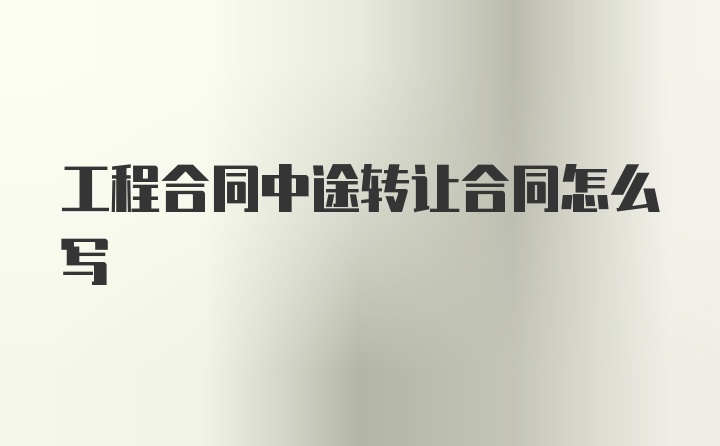 工程合同中途转让合同怎么写